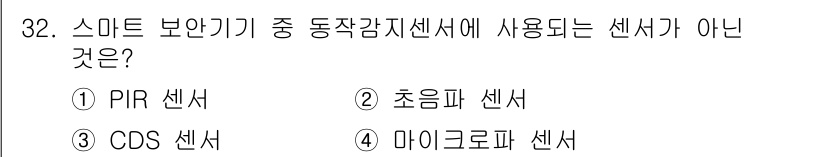 32. 스마트 보안기기 중 동작감지센서에 사용되는 센서가 아닌 것은?

① PIR 센서
② 초음파 센서
③ CDS 센서
④ 마이크로파 센서